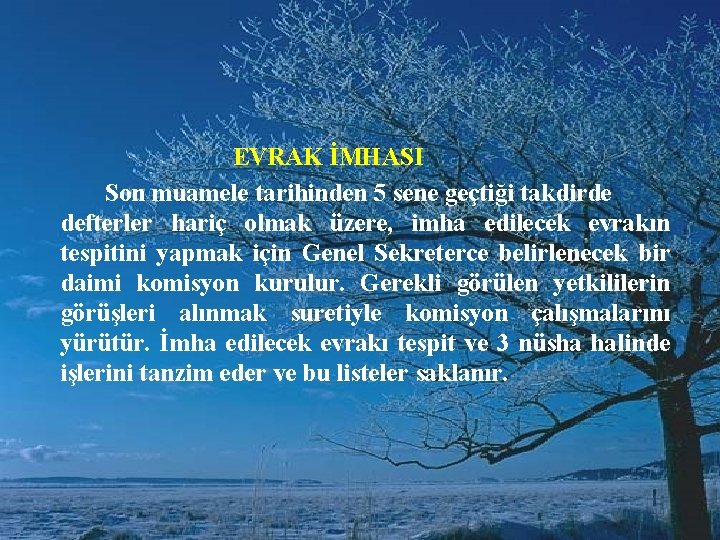 EVRAK İMHASI

Son muamele tarihinden 5 sene geçtiği takdirde defterler hariç olmak üzere, imha edilecek evrakın tespitini yapmak için Genel Sekreterce belirlenecek bir daimi komisyon kurulur. Gerekli görülen yetkililerin görüşleri alınmak suretiyle komisyon çalışmalarını yürütür. İmha edilecek evrakı tespit ve 3 nüsha halinde işlerini tanzim eder ve bu listeler saklanır.